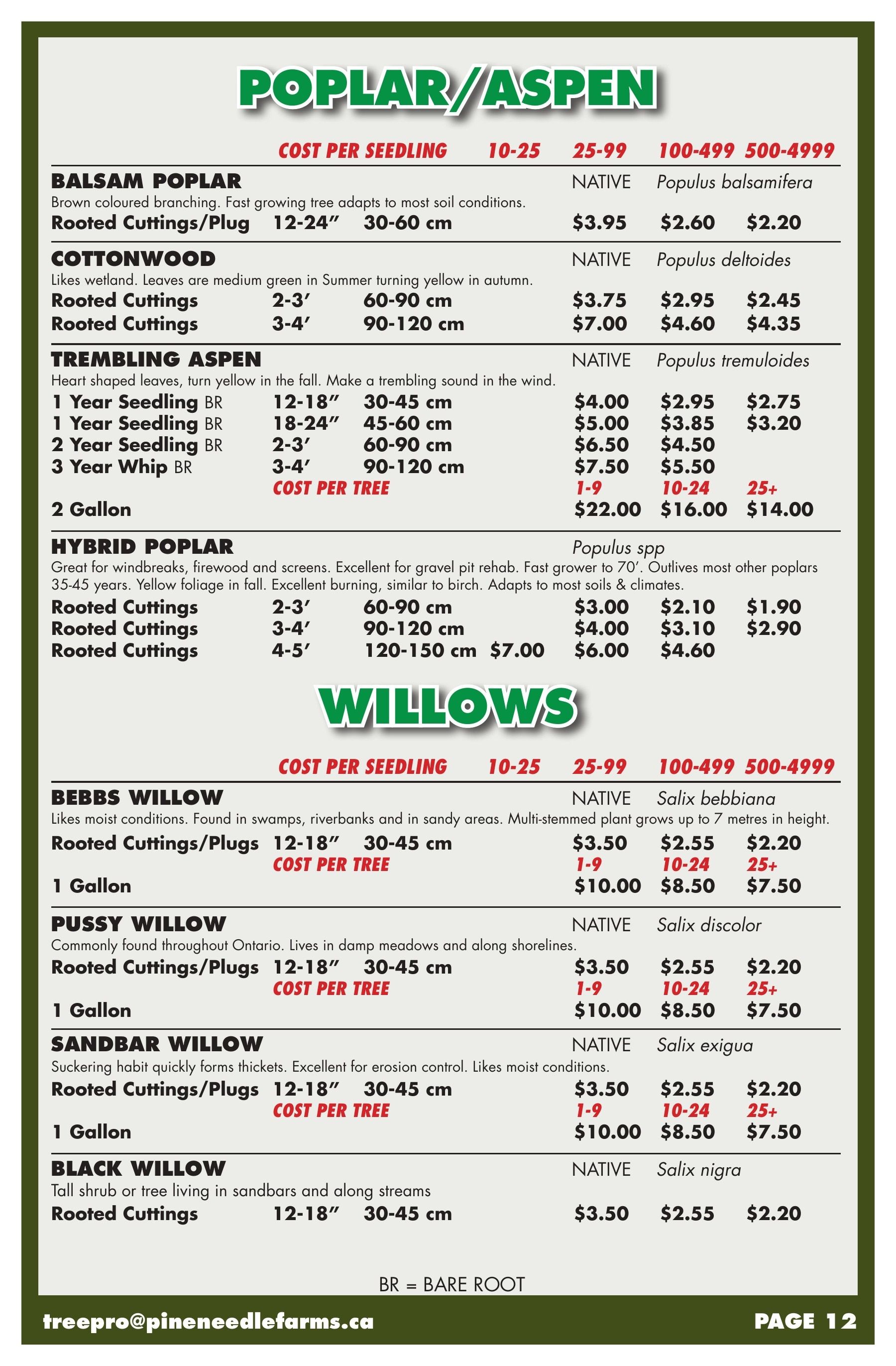 POPLAR/ASPEN

COST PER SEEDLING 10-25 25-99 100-499 500-4999

BALSAM POPLAR NATIVE Populus balsamifera
Brown coloured branching. Fast growing tree adapts to most soil conditions.
Rooted Cuttings/Plug 12-24″ 30-60 cm $3.95 $2.60 $2.20

COTTONWOOD NATIVE Populus deltoides
Likes wetland. Leaves are medium green in Summer turning yellow in autumn.
Rooted Cuttings 2-3′ 60-90 cm $3.75 $2.95 $2.45
Rooted Cuttings 3-4′ 90-120 cm $7.00 $4.60 $4.35

TREMBLING ASPEN NATIVE Populus tremuloides
Heart shaped leaves, turn yellow in the fall. Make a trembling sound in the wind.
1 Year Seedling BR 12-18″ 30-45 cm $4.00 $2.95 $2.75
1 Year Seedling BR 18-24″ 45-60 cm $5.00 $3.85 $3.20
2 Year Seedling BR 2-3′ 60-90 cm $6.50 $4.50
3 Year Whip BR 3-4′ 90-120 cm $7.50 $5.50
COST PER TREE 1-9 10-24 25+
2 Gallon $22.00 $16.00 $14.00

HYBRID POPLAR Populus spp
Great for windbreaks, firewood and screens. Excellent for gravel pit rehab. Fast grower to 70′. Outlives most other poplars 35-45 years. Yellow foliage in fall. Excellent burning, similar to birch. Adapts to most soils & climates.
Rooted Cuttings 2-3′ 60-90 cm $3.00 $2.10 $1.90
Rooted Cuttings 3-4′ 90-120 cm $4.00 $3.10 $2.90
Rooted Cuttings 4-5′ 120-150 cm $7.00 $6.00 $4.60

WILLOWS

COST PER SEEDLING 10-25 25-99 100-499 500-4999

BEBBS WILLOW NATIVE Salix bebbiana
Likes moist conditions. Found in swamps, riverbanks and in sandy areas. Multi-stemmed plant grows up to 7 metres in height.
Rooted Cuttings/Plugs 12-18″ 30-45 cm $3.50 $2.55 $2.20
COST PER TREE 1-9 10-24 25+
1 Gallon $10.00 $8.50 $7.50

PUSSY WILLOW NATIVE Salix discolor
Commonly found throughout Ontario. Lives in damp meadows and along shorelines.
Rooted Cuttings/Plugs 12-18″ 30-45 cm $3.50 $2.55 $2.20
COST PER TREE 1-9 10-24 25+
1 Gallon $10.00 $8.50 $7.50

SANDBAR WILLOW NATIVE Salix exigua
Suckering habit quickly forms thickets. Excellent for erosion control. Likes moist conditions.
Rooted Cuttings/Plugs 12-18″ 30-45 cm $3.50 $2.55 $2.20
COST PER TREE 1-9 10-24 25+
1 Gallon $10.00 $8.50 $7.50

BLACK WILLOW NATIVE Salix nigra
Tall shrub or tree living in sandbars and along streams
Rooted Cuttings 12-18″ 30-45 cm $3.50 $2.55 $2.20

BR = BARE ROOT

treepro@pineneedlefarms.ca PAGE 12